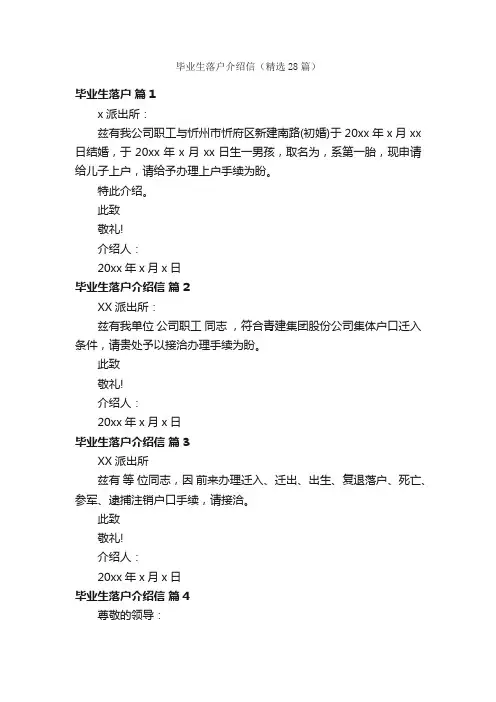 毕业生落户介绍信（精选 28 篇）

毕业生落户 篇 1

x 派出所：

兹有我公司职工与忻州市忻府区新建南路(初婚)于 20xx 年 x 月 xx 日结婚，于 20xx 年 x 月 xx 日生一男孩，取名为，系第一胎，现申请给儿子上户，请给予办理上户手续为盼。

特此介绍。

此致

敬礼!

介绍人：

20xx 年 x 月 x 日

毕业生落户介绍信 篇 2

XX 派出所：

兹有我单位 公司职工 同志 ，符合青建集团股份公司集体户口迁入条件，请贵处予以接洽办理手续为盼。

此致

敬礼!

介绍人：

20xx 年 x 月 x 日

毕业生落户介绍信 篇 3

XX 派出所

兹有 等 位同志，因 前来办理迁入、迁出、出生、复退落户、死亡、参军、逮捕注销户口手续，请接洽。

此致

敬礼!

介绍人：

20xx 年 x 月 x 日

毕业生落户介绍信 篇 4

尊敬的领导：